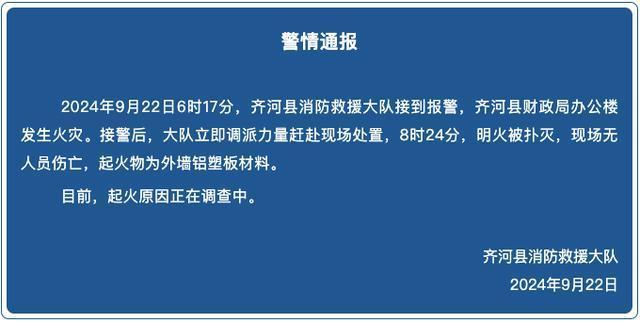 警情通报

2024年9月22日6时17分，齐河县消防救援大队接到报警，齐河县财政局办公楼发生火灾。接警后，大队立即调派力量赶赴现场处置，8时24分，明火被扑灭，现场无人员伤亡，起火物为外墙铝塑板材料。

目前，起火原因正在调查中。

齐河县消防救援大队
2024年9月22日